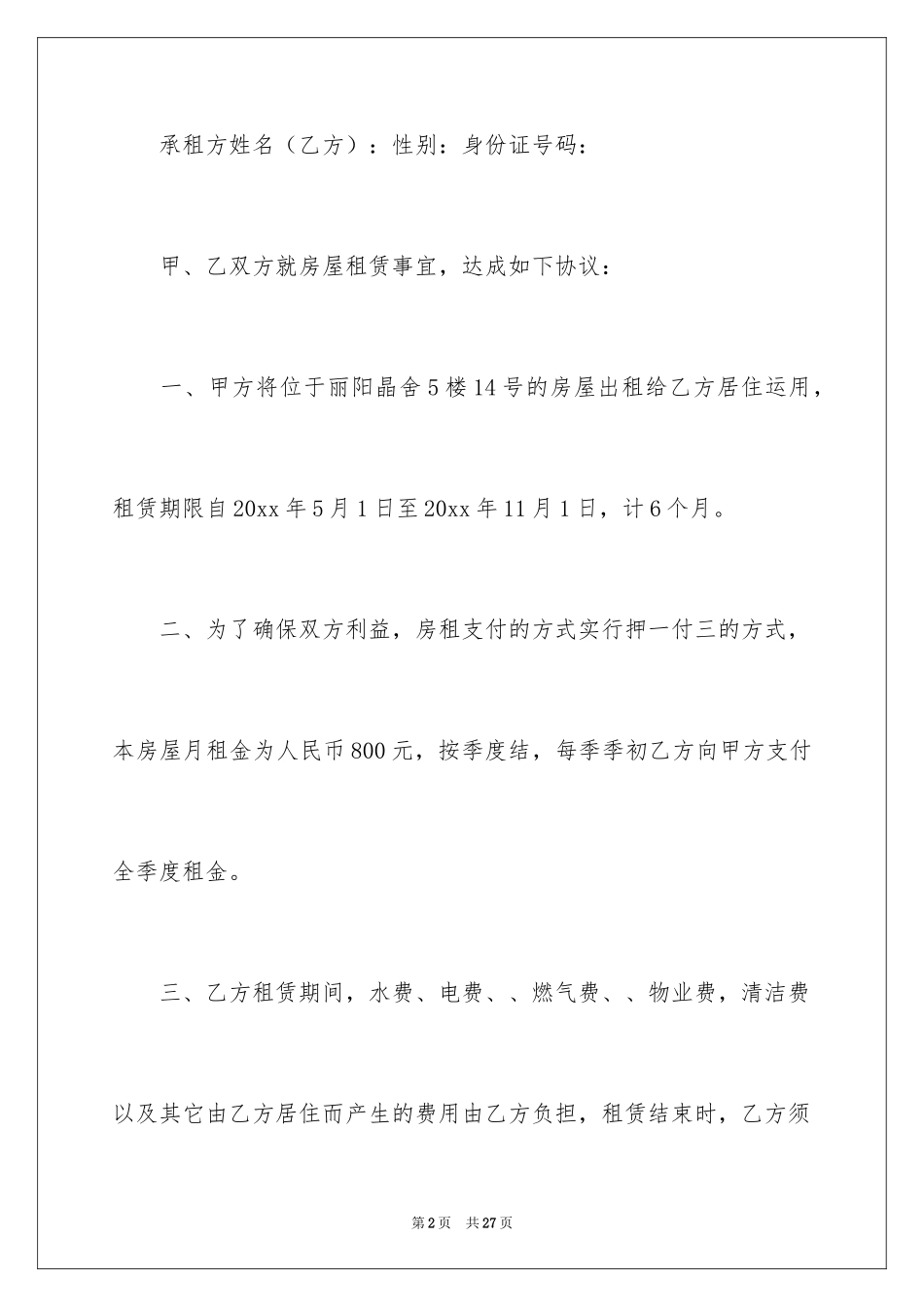 承租方姓名（乙方）：性别：身份证号码：

甲、乙双方就房屋租赁事宜，达成如下协议：

一、甲方将位于丽阳晶舍5楼14号的房屋出租给乙方居住运用，租赁期限自20xx年5月1日至20xx年11月1日，计6个月。

二、为了确保双方利益，房租支付的方式实行押一付三的方式，本房屋月租金为人民币800元，按季度结，每季季初乙方向甲方支付全季度租金。

三、乙方租赁期间，水费、电费、、燃气费、、物业费，清洁费以及其它由乙方居住而产生的费用由乙方负担，租赁结束时，乙方须

第2页　共27页